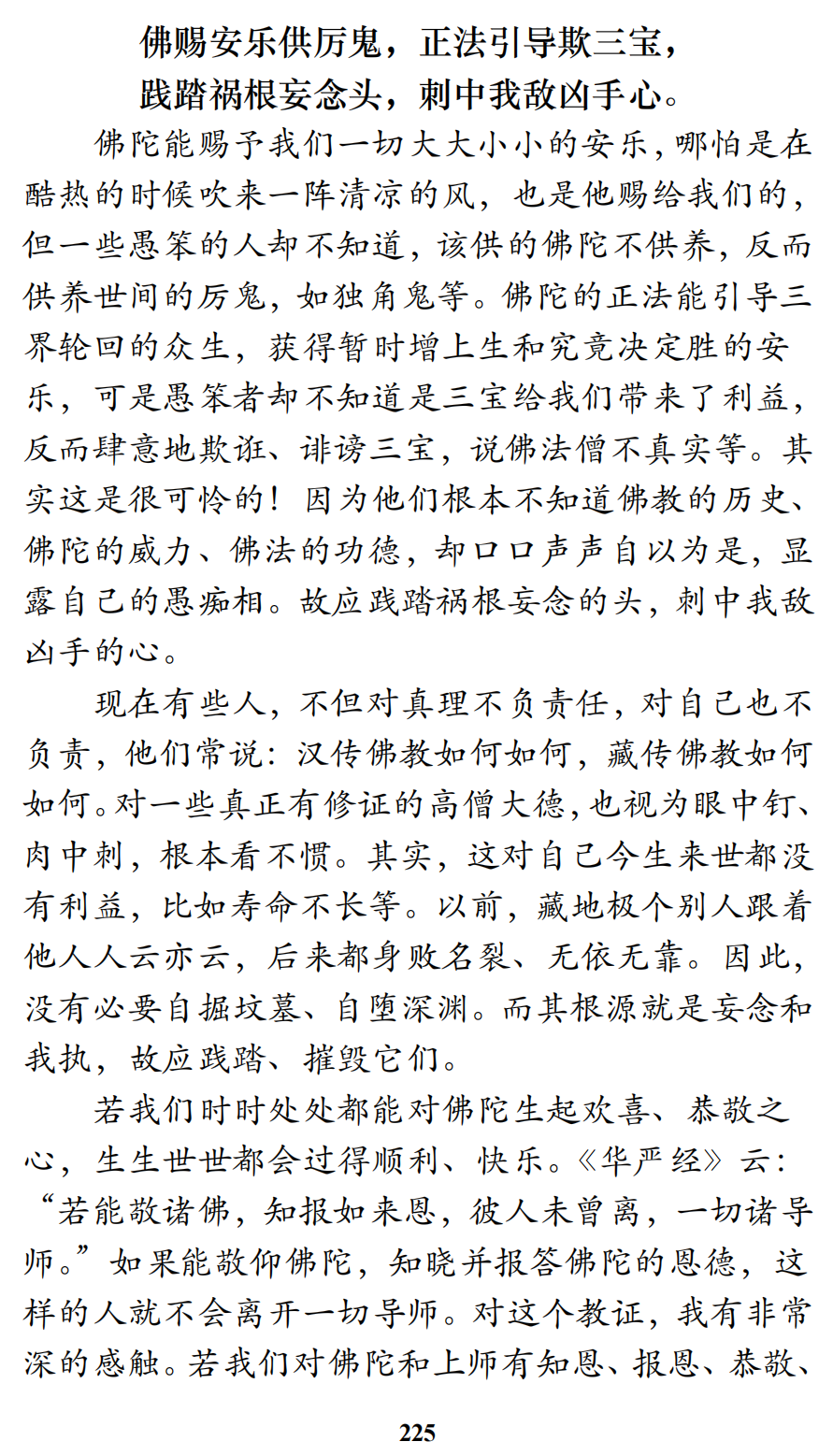 佛赐安乐供厉鬼，正法引导欺三宝，
践踏祸根妄念头，刺中我敌凶手心。

佛陀能赐予我们一切大大小小的安乐，哪怕是在酷热的时候吹来一阵清凉的风，也是他赐给我们的，但一些愚笨的人却不知道，该供的佛陀不供养，反而供养世间的厉鬼，如独角鬼等。佛陀的正法能引导三界轮回的众生，获得暂时增上生和究竟决定胜的安乐，可是愚笨者却不知道是三宝给我们带来了利益，反而肆意地欺诳、诽谤三宝，说佛法僧不真实等。其实这是很可怜的！因为他们根本不知道佛教的历史、佛陀的威力、佛法的功德，却口口声声自以为是，显露自己的愚痴相。故应践踏祸根妄念的头，刺中我敌凶手的心。

现在有些人，不但对真理不负责任，对自己也不负责，他们常说：汉传佛教如何如何，藏传佛教如何如何。对一些真正有修证的高僧大德，也视为眼中钉、肉中刺，根本看不惯。其实，这对自己今生来世都没有利益，比如寿命不长等。以前，藏地极个别人跟着他人人云亦云，后来都身败名裂、无依无靠。因此，没有必要自掘坟墓、自堕深渊。而其根源就是妄念和我执，故应践踏、摧毁它们。

若我们时时处处都能对佛陀生起欢喜、恭敬之心，生生世世都会过得顺利、快乐。《华严经》云：“若能敬诸佛，知报如来恩，彼人未曾离，一切诸导师。”如果能敬仰佛陀，知晓并报答佛陀的恩德，这样的人就不会离开一切导师。对这个教证，我有非常深的感触。若我们对佛陀和上师有知恩、报恩、恭敬、

225